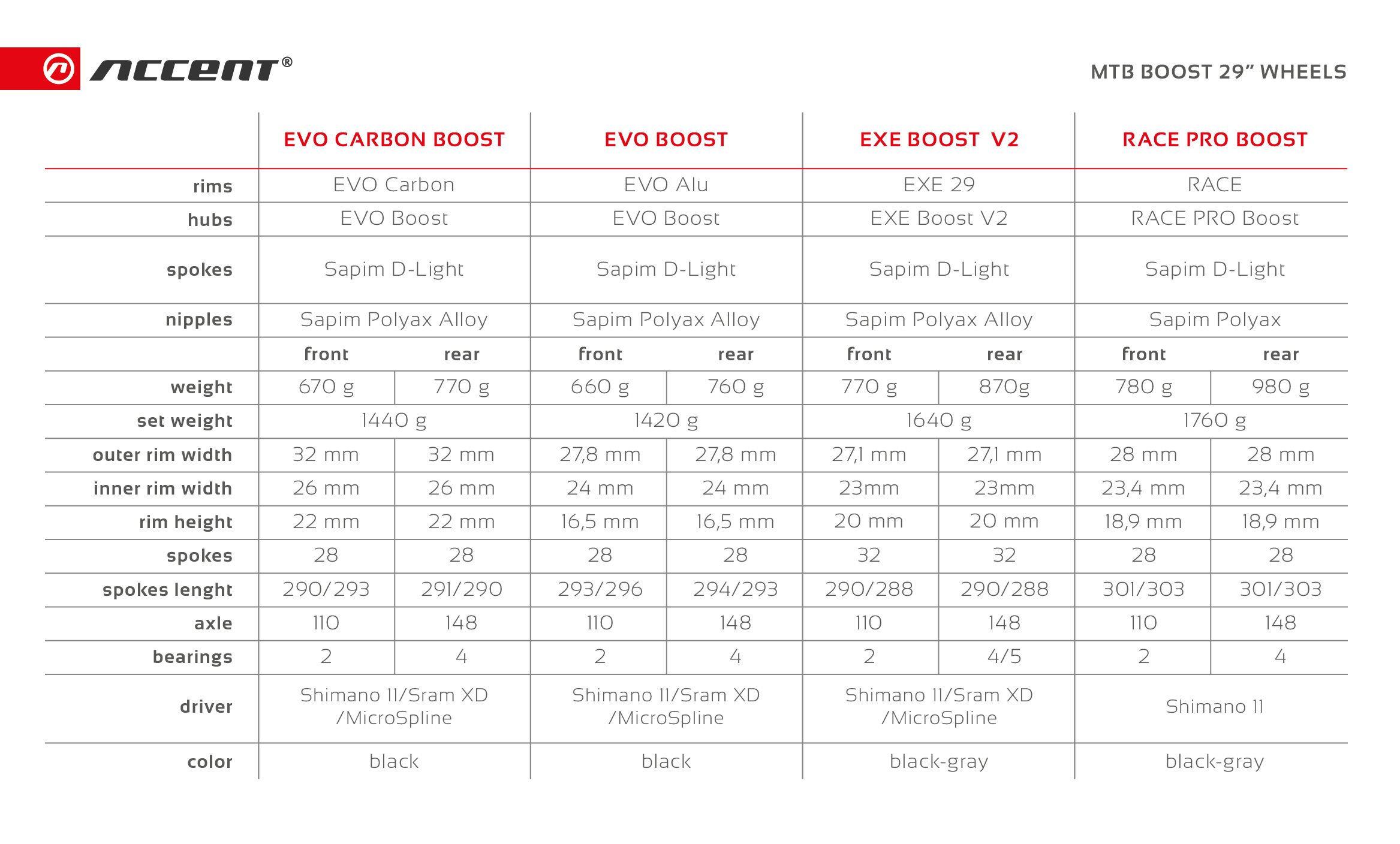 ACCENT®

MTB BOOST 29” WHEELS

| | EVO CARBON BOOST | | EVO BOOST | | EXE BOOST V2 | | RACE PRO BOOST | |
|---|---|---|---|---|---|---|---|---|
| rims | EVO Carbon | | EVO Alu | | EXE 29 | | RACE | |
| hubs | EVO Boost | | EVO Boost | | EXE Boost V2 | | RACE PRO Boost | |
| spokes | Sapim D-Light | | Sapim D-Light | | Sapim D-Light | | Sapim D-Light | |
| nipples | Sapim Polyax Alloy | | Sapim Polyax Alloy | | Sapim Polyax Alloy | | Sapim Polyax | |
| | front | rear | front | rear | front | rear | front | rear |
| weight | 670 g | 770 g | 660 g | 760 g | 770 g | 870g | 780 g | 980 g |
| set weight | 1440 g | | 1420 g | | 1640 g | | 1760 g | |
| outer rim width | 32 mm | 32 mm | 27,8 mm | 27,8 mm | 27,1 mm | 27,1 mm | 28 mm | 28 mm |
| inner rim width | 26 mm | 26 mm | 24 mm | 24 mm | 23mm | 23mm | 23,4 mm | 23,4 mm |
| rim height | 22 mm | 22 mm | 16,5 mm | 16,5 mm | 20 mm | 20 mm | 18,9 mm | 18,9 mm |
| spokes | 28 | 28 | 28 | 28 | 32 | 32 | 28 | 28 |
| spokes lenght | 290/293 | 291/290 | 293/296 | 294/293 | 290/288 | 290/288 | 301/303 | 301/303 |
| axle | 110 | 148 | 110 | 148 | 110 | 148 | 110 | 148 |
| bearings | 2 | 4 | 2 | 4 | 2 | 4/5 | 2 | 4 |
| driver | Shimano 11/Sram XD /MicroSpline | | Shimano 11/Sram XD /MicroSpline | | Shimano 11/Sram XD /MicroSpline | | Shimano 11 | |
| color | black | | black | | black-gray | | black-gray | |